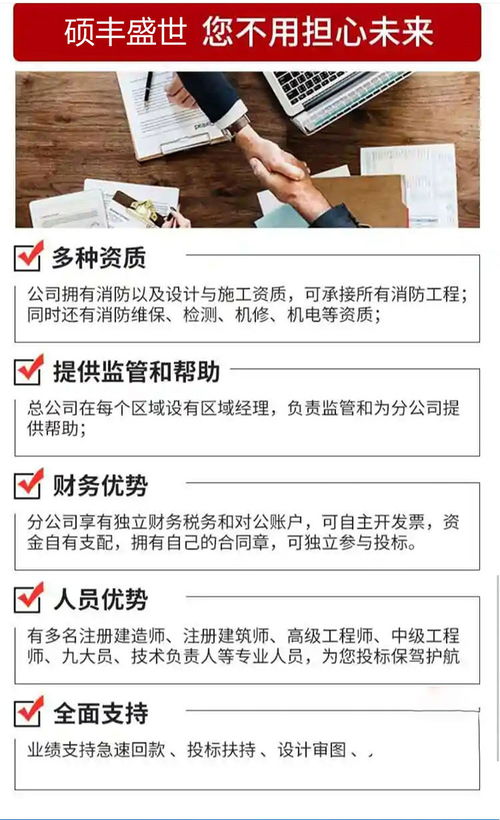 硕丰盛世 您不用担心未来

多种资质

公司拥有消防以及设计与施工资质，可承接所有消防工程；同时还有消防维保、检测、机修、机电等资质；

提供监管和帮助

总公司在每个区域设有区域经理，负责监管和为分公司提供帮助；

财务优势

分公司享有独立财务税务和对公账户，可自主开发票，资金自有支配，拥有自己的合同章，可独立参与投标。

人员优势

有多名注册建造师、注册建筑师、高级工程师、中级工程师、九大员、技术负责人等专业人员，为您投标保驾护航

全面支持

业绩支持急速回款 、投标扶持 、设计审图 、、